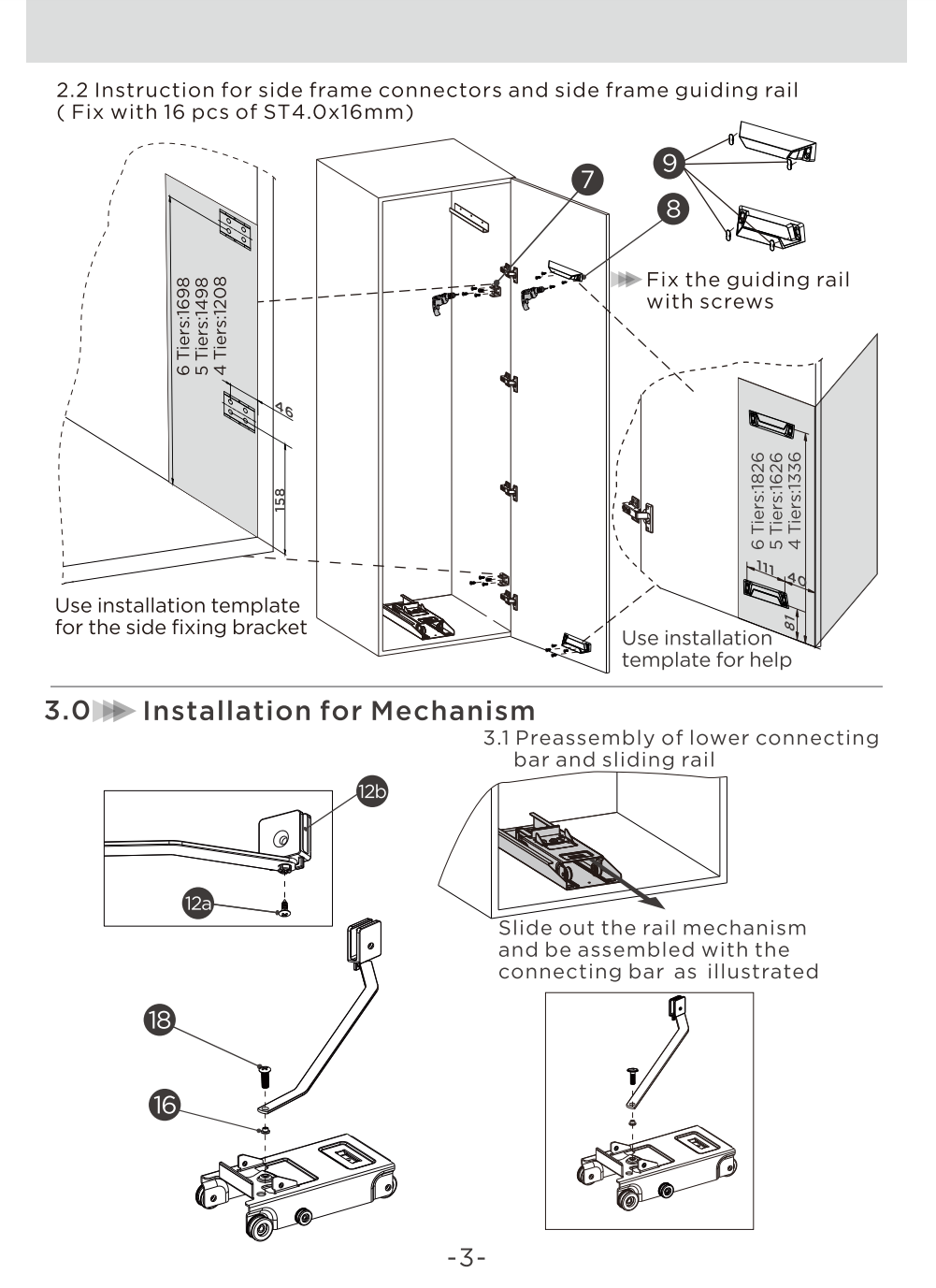 2.2 Instruction for side frame connectors and side frame guiding rail
( Fix with 16 pcs of ST4.0x16mm)

6 Tiers:1698
5 Tiers:1498
4 Tiers:1208

46

158

7

9

8

Fix the guiding rail with screws

6 Tiers:1826
5 Tiers:1626
4 Tiers:1336

111

40

81

Use installation template for the side fixing bracket

Use installation template for help

3.0 Installation for Mechanism

3.1 Preassembly of lower connecting bar and sliding rail

12b

12a

18

16

Slide out the rail mechanism and be assembled with the connecting bar as illustrated

-3-